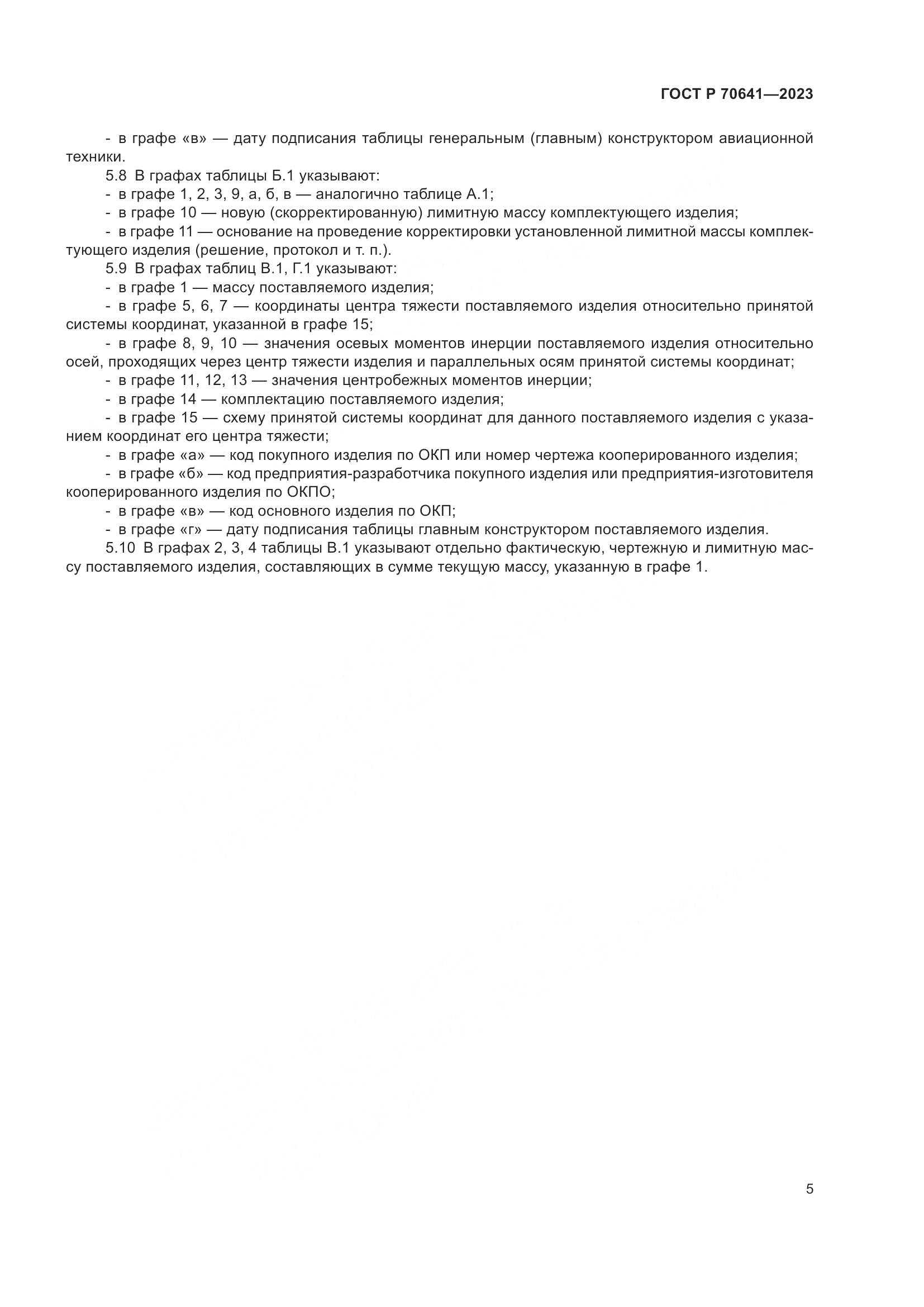 ГОСТ Р 70641—2023

- в графе «в» — дату подписания таблицы генеральным (главным) конструктором авиационной техники.

5.8 В графах таблицы Б.1 указывают:

- в графе 1, 2, 3, 9, а, б, в — аналогично таблице А.1;

- в графе 10 — новую (скорректированную) лимитную массу комплектующего изделия;

- в графе 11 — основание на проведение корректировки установленной лимитной массы комплектующего изделия (решение, протокол и т. п.).

5.9 В графах таблиц В.1, Г.1 указывают:

- в графе 1 — массу поставляемого изделия;

- в графе 5, 6, 7 — координаты центра тяжести поставляемого изделия относительно принятой системы координат, указанной в графе 15;

- в графе 8, 9, 10 — значения осевых моментов инерции поставляемого изделия относительно осей, проходящих через центр тяжести изделия и параллельных осям принятой системы координат;

- в графе 11, 12, 13 — значения центробежных моментов инерции;

- в графе 14 — комплектацию поставляемого изделия;

- в графе 15 — схему принятой системы координат для данного поставляемого изделия с указанием координат его центра тяжести;

- в графе «а» — код покупного изделия по ОКП или номер чертежа кооперированного изделия;

- в графе «б» — код предприятия-разработчика покупного изделия или предприятия-изготовителя кооперированного изделия по ОКПО;

- в графе «в» — код основного изделия по ОКП;

- в графе «г» — дату подписания таблицы главным конструктором поставляемого изделия.

5.10 В графах 2, 3, 4 таблицы В.1 указывают отдельно фактическую, чертежную и лимитную массу поставляемого изделия, составляющих в сумме текущую массу, указанную в графе 1.

5